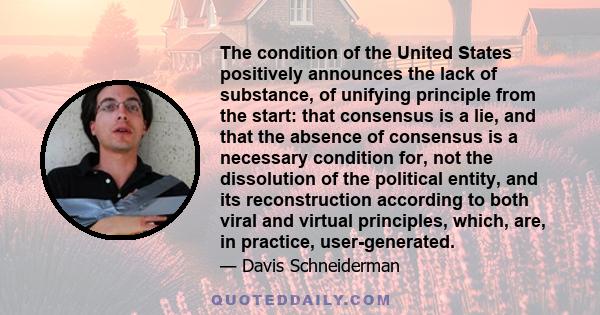 The condition of the United States positively announces the lack of substance, of unifying principle from the start: that consensus is a lie, and that the absence of consensus is a necessary condition for, not the dissolution of the political entity, and its reconstruction according to both viral and virtual principles, which, are, in practice, user-generated.

— Davis Schneiderman

QUOTEDDAILY.COM